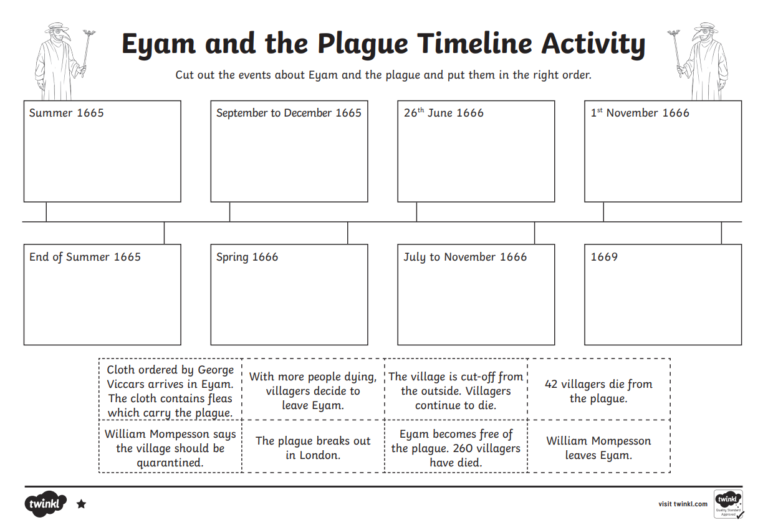 Eyam and the Plague Timeline Activity

Cut out the events about Eyam and the plague and put them in the right order.

Summer 1665

September to December 1665

26$^{th}$ June 1666

1$^{st}$ November 1666

End of Summer 1665

Spring 1666

July to November 1666

1669

| Cloth ordered by George Viccars arrives in Eyam. The cloth contains fleas which carry the plague. | With more people dying, villagers decide to leave Eyam. | The village is cut-off from the outside. Villagers continue to die. | 42 villagers die from the plague. |
|---|---|---|---|
| William Mompesson says the village should be quarantined. | The plague breaks out in London. | Eyam becomes free of the plague. 260 villagers have died. | William Mompesson leaves Eyam. |

twinkl

visit twinkl.com

twinkl Quality Standard Approved